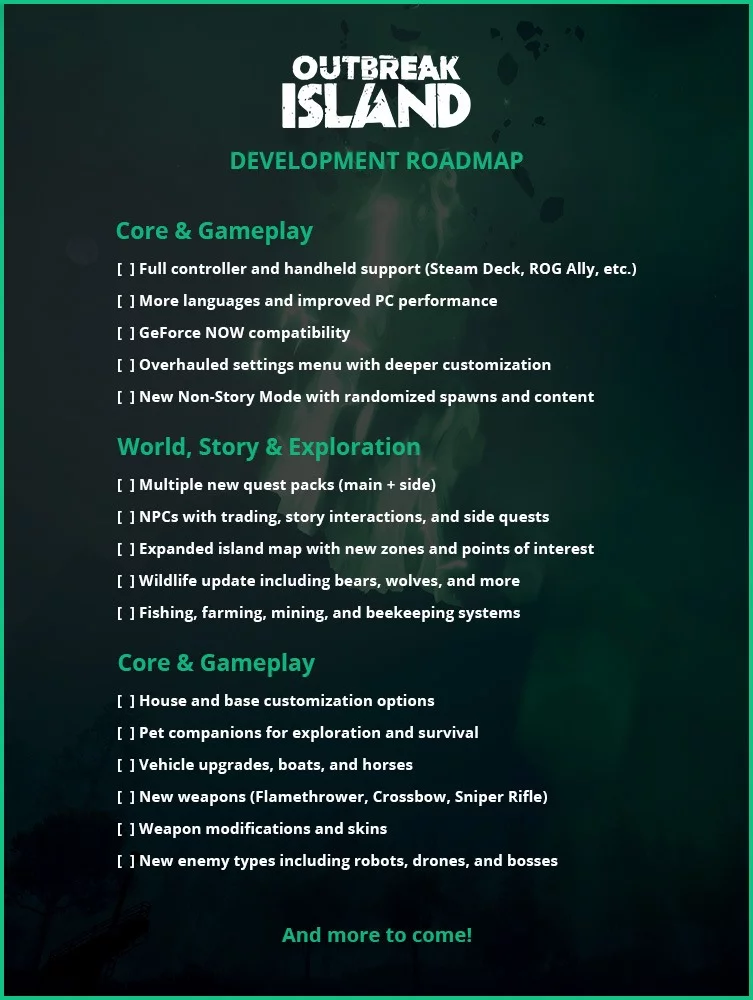 OUTBREAK ISLAND

DEVELOPMENT ROADMAP

Core & Gameplay

[ ] Full controller and handheld support (Steam Deck, ROG Ally, etc.)

[ ] More languages and improved PC performance

[ ] GeForce NOW compatibility

[ ] Overhauled settings menu with deeper customization

[ ] New Non-Story Mode with randomized spawns and content

World, Story & Exploration

[ ] Multiple new quest packs (main + side)

[ ] NPCs with trading, story interactions, and side quests

[ ] Expanded island map with new zones and points of interest

[ ] Wildlife update including bears, wolves, and more

[ ] Fishing, farming, mining, and beekeeping systems

Core & Gameplay

[ ] House and base customization options

[ ] Pet companions for exploration and survival

[ ] Vehicle upgrades, boats, and horses

[ ] New weapons (Flamethrower, Crossbow, Sniper Rifle)

[ ] Weapon modifications and skins

[ ] New enemy types including robots, drones, and bosses

And more to come!